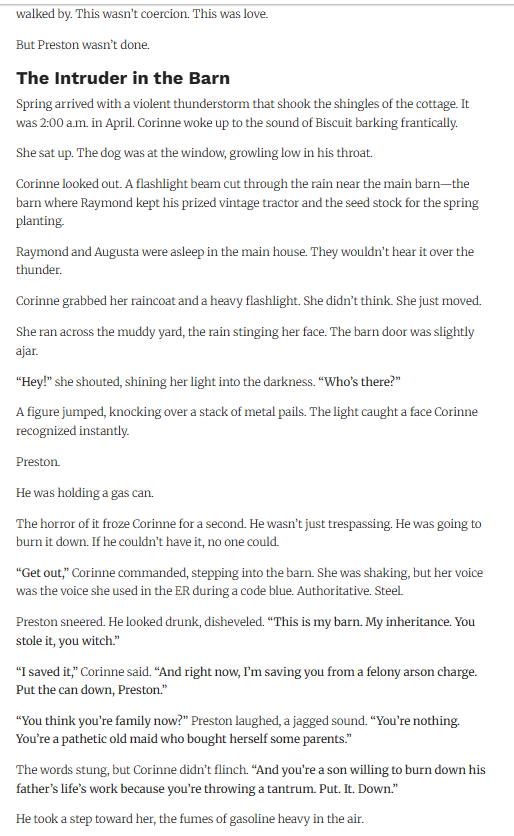 walked by. This wasn't coercion. This was love.

But Preston wasn't done.

The Intruder in the Barn

Spring arrived with a violent thunderstorm that shook the shingles of the cottage. It was 2:00 a.m. in April. Corinne woke up to the sound of Biscuit barking frantically.

She sat up. The dog was at the window, growling low in his throat.

Corinne looked out. A flashlight beam cut through the rain near the main barn—the barn where Raymond kept his prized vintage tractor and the seed stock for the spring planting.

Raymond and Augusta were asleep in the main house. They wouldn't hear it over the thunder.

Corinne grabbed her raincoat and a heavy flashlight. She didn't think. She just moved.

She ran across the muddy yard, the rain stinging her face. The barn door was slightly ajar.

"Hey!" she shouted, shining her light into the darkness. "Who's there?"

A figure jumped, knocking over a stack of metal pails. The light caught a face Corinne recognized instantly.

Preston.

He was holding a gas can.

The horror of it froze Corinne for a second. He wasn't just trespassing. He was going to burn it down. If he couldn't have it, no one could.

"Get out," Corinne commanded, stepping into the barn. She was shaking, but her voice was the voice she used in the ER during a code blue. Authoritative. Steel.

Preston sneered. He looked drunk, disheveled. "This is my barn. My inheritance. You stole it, you witch."

"I saved it," Corinne said. "And right now, I'm saving you from a felony arson charge. Put the can down, Preston."

"You think you're family now?" Preston laughed, a jagged sound. "You're nothing. You're a pathetic old maid who bought herself some parents."

The words stung, but Corinne didn't flinch. "And you're a son willing to burn down his father's life's work because you're throwing a tantrum. Put. It. Down."

He took a step toward her, the fumes of gasoline heavy in the air.